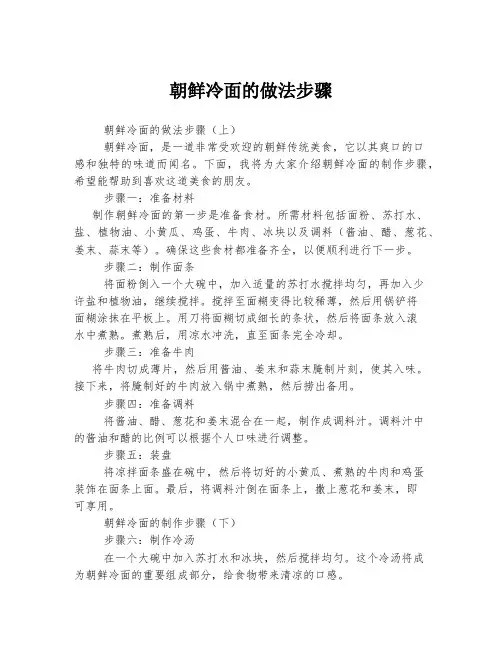 朝鲜冷面的做法步骤

朝鲜冷面的做法步骤（上）

朝鲜冷面，是一道非常受欢迎的朝鲜传统美食，它以其爽口的口感和独特的味道而闻名。下面，我将为大家介绍朝鲜冷面的制作步骤，希望能帮助到喜欢这道美食的朋友。

步骤一：准备材料

制作朝鲜冷面的第一步是准备食材。所需材料包括面粉、苏打水、盐、植物油、小黄瓜、鸡蛋、牛肉、冰块以及调料（酱油、醋、葱花、姜末、蒜末等）。确保这些食材都准备齐全，以便顺利进行下一步。

步骤二：制作面条

将面粉倒入一个大碗中，加入适量的苏打水搅拌均匀，再加入少许盐和植物油，继续搅拌。搅拌至面糊变得比较稀薄，然后用锅铲将面糊涂抹在平板上。用刀将面糊切成细长的条状，然后将面条放入滚水中煮熟。煮熟后，用凉水冲洗，直至面条完全冷却。

步骤三：准备牛肉

将牛肉切成薄片，然后用酱油、姜末和蒜末腌制片刻，使其入味。接下来，将腌制好的牛肉放入锅中煮熟，然后捞出备用。

步骤四：准备调料

将酱油、醋、葱花和姜末混合在一起，制作成调料汁。调料汁中的酱油和醋的比例可以根据个人口味进行调整。

步骤五：装盘

将凉拌面条盛在碗中，然后将切好的小黄瓜、煮熟的牛肉和鸡蛋装饰在面条上面。最后，将调料汁倒在面条上，撒上葱花和姜末，即可享用。

朝鲜冷面的制作步骤（下）

步骤六：制作冷汤

在一个大碗中加入苏打水和冰块，然后搅拌均匀。这个冷汤将成为朝鲜冷面的重要组成部分，给食物带来清凉的口感。